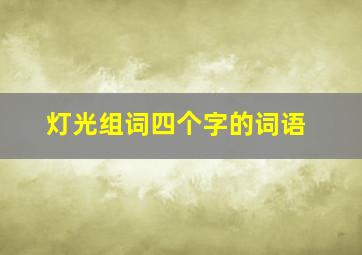 灯光组词四个字的词语